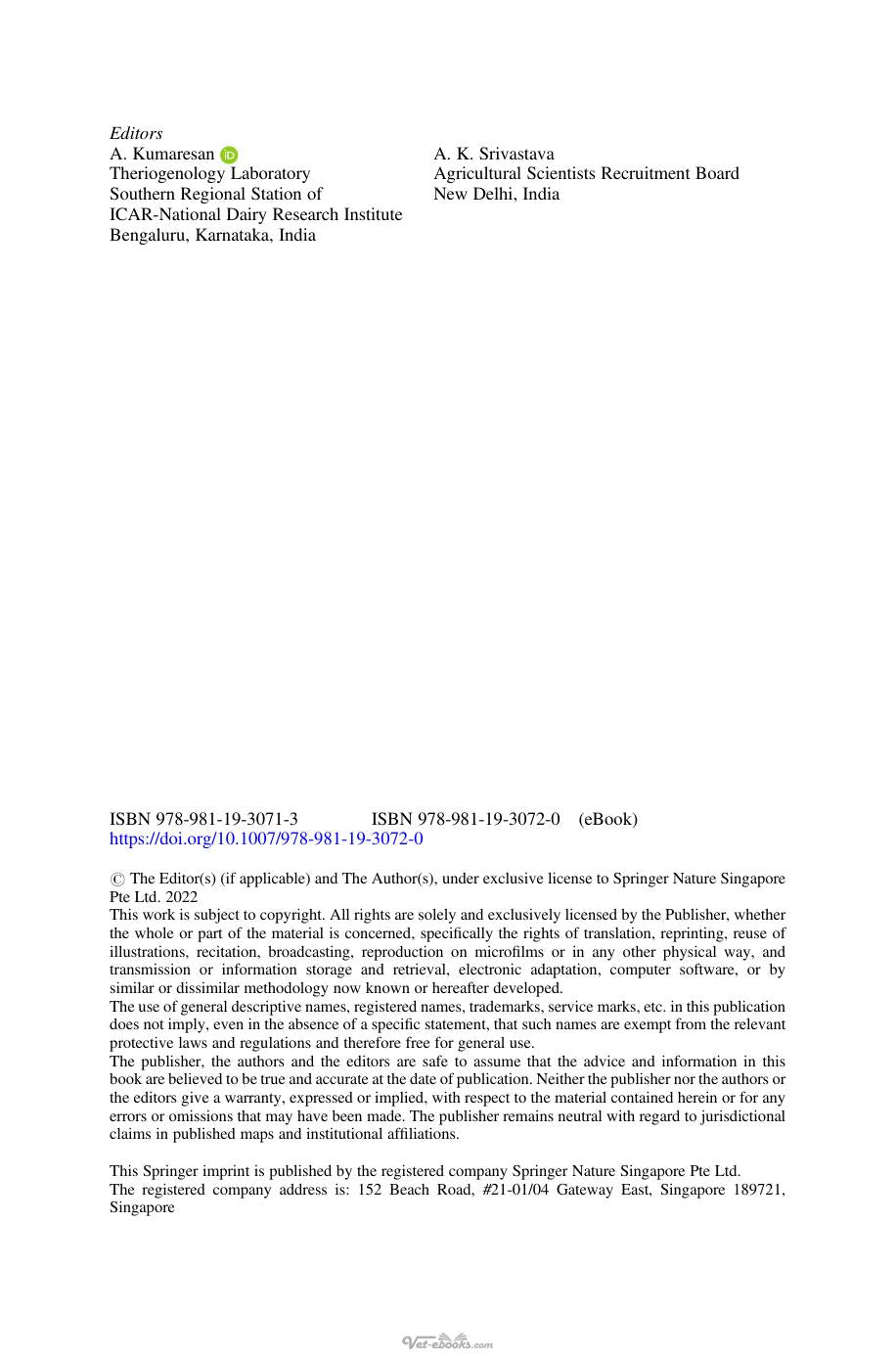 Editors
A. Kumaresan
Theriogenology Laboratory
Southern Regional Station of
ICAR-National Dairy Research Institute
Bengaluru, Karnataka, India

A. K. Srivastava
Agricultural Scientists Recruitment Board
New Delhi, India

ISBN 978-981-19-3071-3 ISBN 978-981-19-3072-0 (eBook)
https://doi.org/10.1007/978-981-19-3072-0

© The Editor(s) (if applicable) and The Author(s), under exclusive license to Springer Nature Singapore Pte Ltd. 2022
This work is subject to copyright. All rights are solely and exclusively licensed by the Publisher, whether the whole or part of the material is concerned, specifically the rights of translation, reprinting, reuse of illustrations, recitation, broadcasting, reproduction on microfilms or in any other physical way, and transmission or information storage and retrieval, electronic adaptation, computer software, or by similar or dissimilar methodology now known or hereafter developed.
The use of general descriptive names, registered names, trademarks, service marks, etc. in this publication does not imply, even in the absence of a specific statement, that such names are exempt from the relevant protective laws and regulations and therefore free for general use.
The publisher, the authors and the editors are safe to assume that the advice and information in this book are believed to be true and accurate at the date of publication. Neither the publisher nor the authors or the editors give a warranty, expressed or implied, with respect to the material contained herein or for any errors or omissions that may have been made. The publisher remains neutral with regard to jurisdictional claims in published maps and institutional affiliations.

This Springer imprint is published by the registered company Springer Nature Singapore Pte Ltd.
The registered company address is: 152 Beach Road, #21-01/04 Gateway East, Singapore 189721, Singapore

Vet-ebooks.com